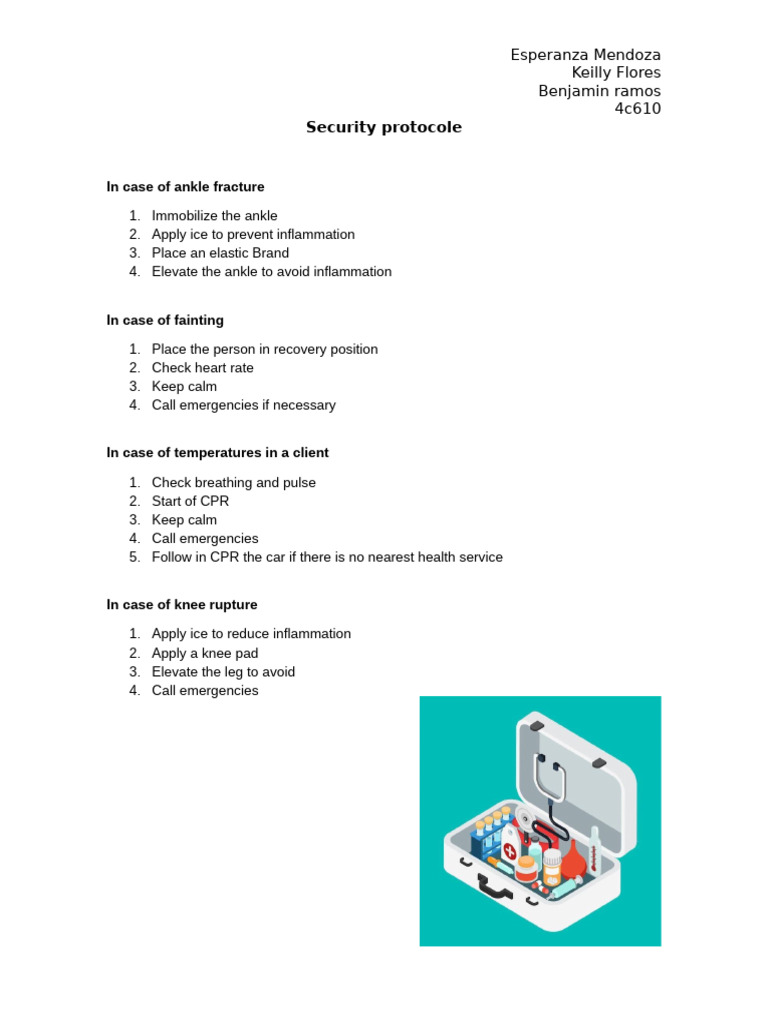 Esperanza Mendoza
Keilly Flores
Benjamin ramos
4c610

Security protocole

In case of ankle fracture

1. Immobilize the ankle
2. Apply ice to prevent inflammation
3. Place an elastic Brand
4. Elevate the ankle to avoid inflammation

In case of fainting

1. Place the person in recovery position
2. Check heart rate
3. Keep calm
4. Call emergencies if necessary

In case of temperatures in a client

1. Check breathing and pulse
2. Start of CPR
3. Keep calm
4. Call emergencies
5. Follow in CPR the car if there is no nearest health service

In case of knee rupture

1. Apply ice to reduce inflammation
2. Apply a knee pad
3. Elevate the leg to avoid
4. Call emergencies